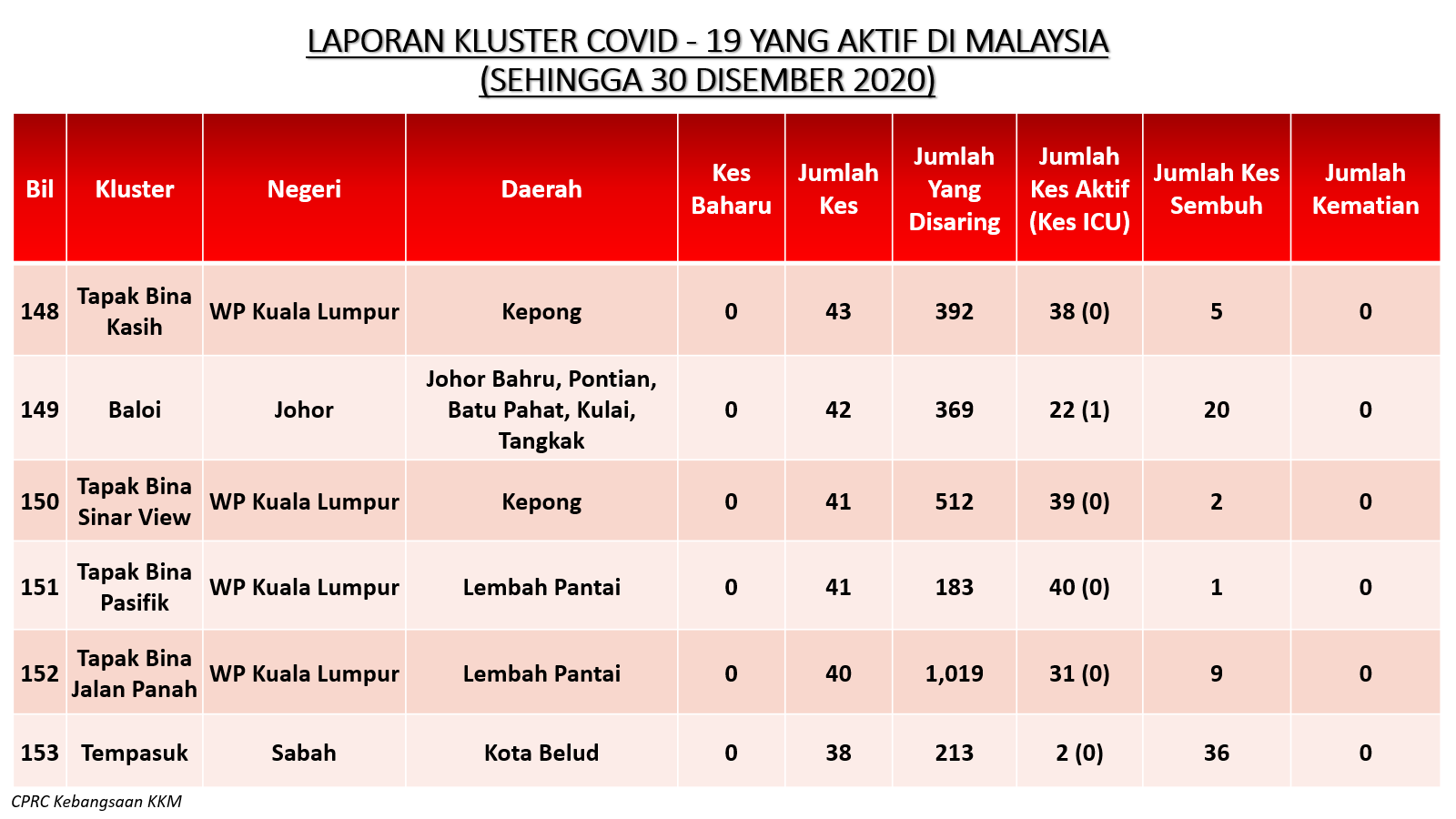 LAPORAN KLUSTER COVID - 19 YANG AKTIF DI MALAYSIA
(SEHINGGA 30 DISEMBER 2020)

| Bil | Kluster | Negeri | Daerah | Kes Baharu | Jumlah Kes | Jumlah Yang Disaring | Jumlah Kes Aktif (Kes ICU) | Jumlah Kes Sembuh | Jumlah Kematian |
|---|---|---|---|---|---|---|---|---|---|
| 148 | Tapak Bina Kasih | WP Kuala Lumpur | Kepong | 0 | 43 | 392 | 38 (0) | 5 | 0 |
| 149 | Baloi | Johor | Johor Bahru, Pontian, Batu Pahat, Kulai, Tangkak | 0 | 42 | 369 | 22 (1) | 20 | 0 |
| 150 | Tapak Bina Sinar View | WP Kuala Lumpur | Kepong | 0 | 41 | 512 | 39 (0) | 2 | 0 |
| 151 | Tapak Bina Pasifik | WP Kuala Lumpur | Lembah Pantai | 0 | 41 | 183 | 40 (0) | 1 | 0 |
| 152 | Tapak Bina Jalan Panah | WP Kuala Lumpur | Lembah Pantai | 0 | 40 | 1,019 | 31 (0) | 9 | 0 |
| 153 | Tempasuk | Sabah | Kota Belud | 0 | 38 | 213 | 2 (0) | 36 | 0 |

CPRC Kebangsaan KKM